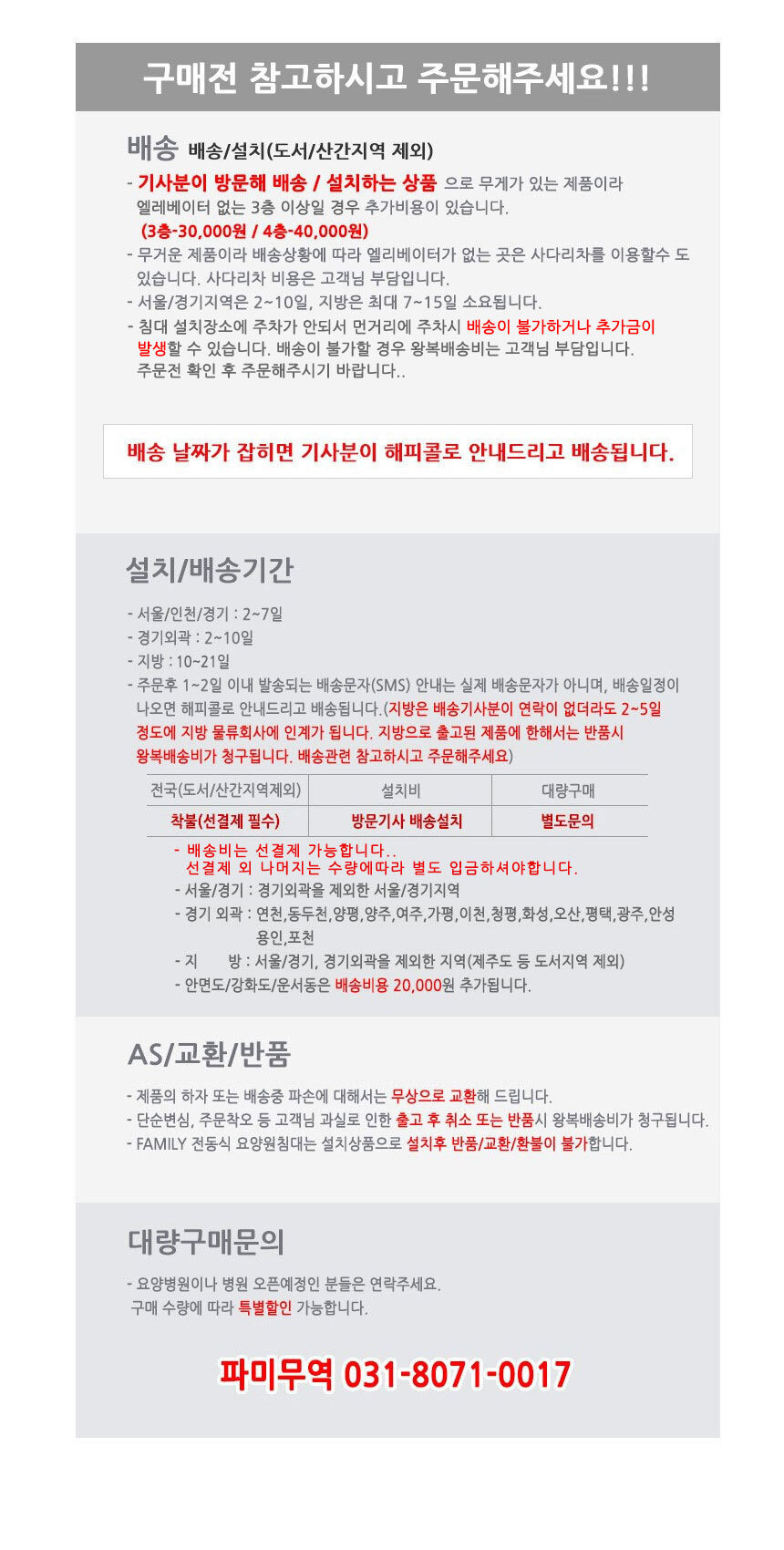 구매전 참고하시고 주문해주세요!!!

배송 배송/설치(도서/산간지역 제외)

- 기사분이 방문해 배송 / 설치하는 상품 으로 무게가 있는 제품이라 엘레베이터 없는 3층 이상일 경우 추가비용이 있습니다.
(3층-30,000원 / 4층-40,000원)
- 무거운 제품이라 배송상황에 따라 엘리베이터가 없는 곳은 사다리차를 이용할수 도 있습니다. 사다리차 비용은 고객님 부담입니다.
- 서울/경기지역은 2~10일, 지방은 최대 7~15일 소요됩니다.
- 침대 설치장소에 주차가 안되서 먼거리에 주차시 배송이 불가하거나 추가금이 발생할 수 있습니다. 배송이 불가할 경우 왕복배송비는 고객님 부담입니다. 주문전 확인 후 주문해주시기 바랍니다..

배송 날짜가 잡히면 기사분이 해피콜로 안내드리고 배송됩니다.

설치/배송기간

- 서울/인천/경기 : 2~7일
- 경기외곽 : 2~10일
- 지방 : 10~21일
- 주문후 1~2일 이내 발송되는 배송문자(SMS) 안내는 실제 배송문자가 아니며, 배송일정이 나오면 해피콜로 안내드리고 배송됩니다.(지방은 배송기사분이 연락이 없더라도 2~5일 정도에 지방 물류회사에 인계가 됩니다. 지방으로 출고된 제품에 한해서는 반품시 왕복배송비가 청구됩니다. 배송관련 참고하시고 주문해주세요)

| 전국(도서/산간지역제외) | 설치비 | 대량구매 |
|---|---|---|
| 착불(선결제 필수) | 방문기사 배송설치 | 별도문의 |

- 배송비는 선결제 가능합니다..
선결제 외 나머지는 수량에따라 별도 입금하셔야합니다.
- 서울/경기 : 경기외곽을 제외한 서울/경기지역
- 경기 외곽 : 연천,동두천,양평,양주,여주,가평,이천,청평,화성,오산,평택,광주,안성 용인,포천
- 지 방 : 서울/경기, 경기외곽을 제외한 지역(제주도 등 도서지역 제외)
- 안면도/강화도/운서동은 배송비용 20,000원 추가됩니다.

AS/교환/반품

- 제품의 하자 또는 배송중 파손에 대해서는 무상으로 교환해 드립니다.
- 단순변심, 주문착오 등 고객님 과실로 인한 출고 후 취소 또는 반품시 왕복배송비가 청구됩니다.
- FAMILY 전동식 요양원침대는 설치상품으로 설치후 반품/교환/환불이 불가합니다.

대량구매문의

- 요양병원이나 병원 오픈예정인 분들은 연락주세요.
구매 수량에 따라 특별할인 가능합니다.

파미무역 031-8071-0017